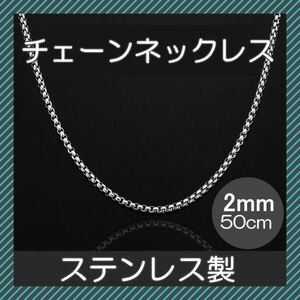 チェーンネックレス

2mm
50cm

ステンレス製